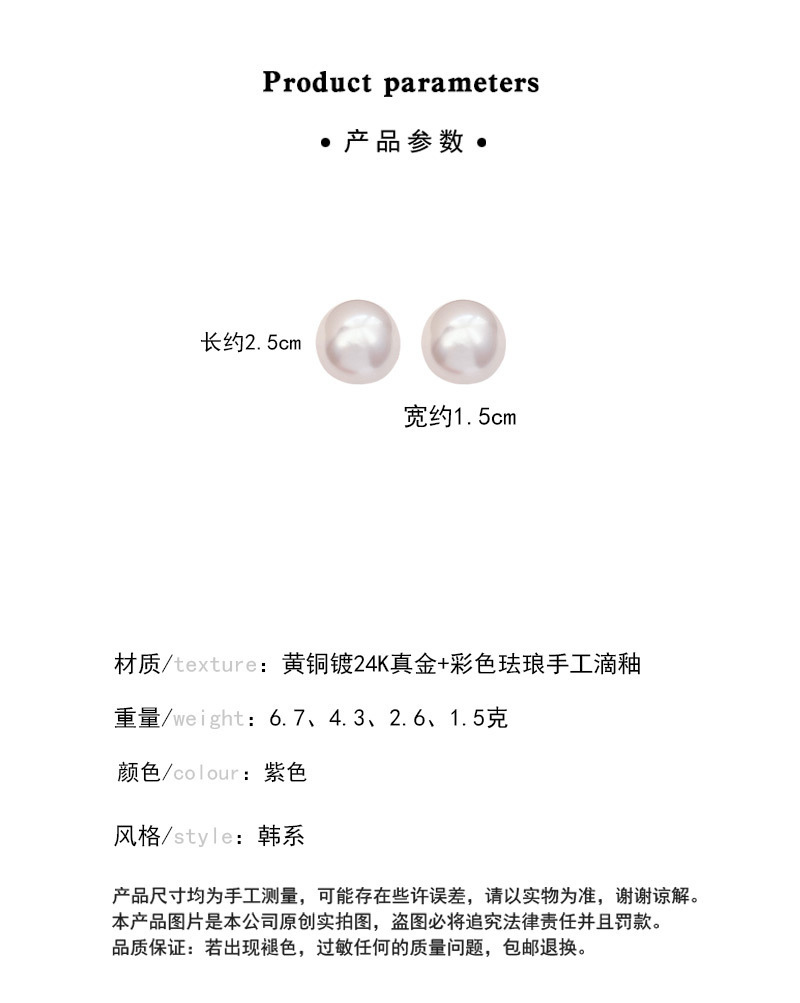 Product parameters

• 产品参数 •

长约2.5cm

宽约1.5cm

材质/texture：黄铜镀24K真金+彩色珐琅手工滴釉

重量/weight：6.7、4.3、2.6、1.5克

颜色/colour：紫色

风格/style：韩系

产品尺寸均为手工测量，可能存在些许误差，请以实物为准，谢谢谅解。
本产品图片是本公司原创实拍图，盗图必将追究法律责任并且罚款。
品质保证：若出现褪色，过敏任何的质量问题，包邮退换。